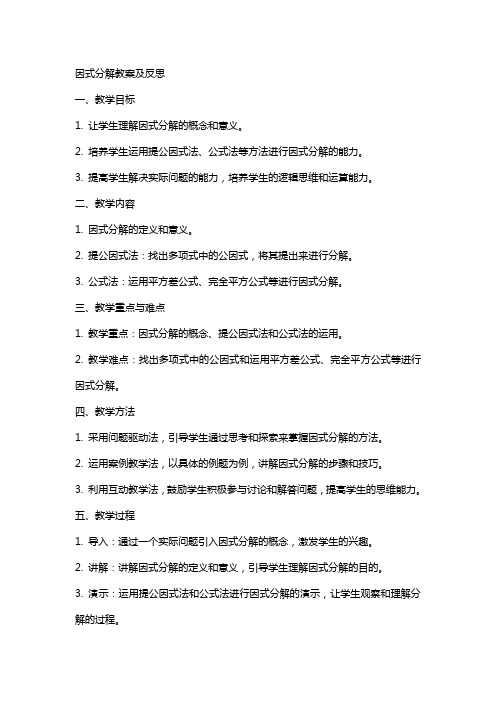 因式分解教案及反思

一、教学目标

1. 让学生理解因式分解的概念和意义。

2. 培养学生运用提公因式法、公式法等方法进行因式分解的能力。

3. 提高学生解决实际问题的能力，培养学生的逻辑思维和运算能力。

二、教学内容

1. 因式分解的定义和意义。

2. 提公因式法：找出多项式中的公因式，将其提出来进行分解。

3. 公式法：运用平方差公式、完全平方公式等进行因式分解。

三、教学重点与难点

1. 教学重点：因式分解的概念、提公因式法和公式法的运用。

2. 教学难点：找出多项式中的公因式和运用平方差公式、完全平方公式等进行因式分解。

四、教学方法

1. 采用问题驱动法，引导学生通过思考和探索来掌握因式分解的方法。

2. 运用案例教学法，以具体的例题为例，讲解因式分解的步骤和技巧。

3. 利用互动教学法，鼓励学生积极参与讨论和解答问题，提高学生的思维能力。

五、教学过程

1. 导入：通过一个实际问题引入因式分解的概念，激发学生的兴趣。

2. 讲解：讲解因式分解的定义和意义，引导学生理解因式分解的目的。

3. 演示：运用提公因式法和公式法进行因式分解的演示，让学生观察和理解分解的过程。